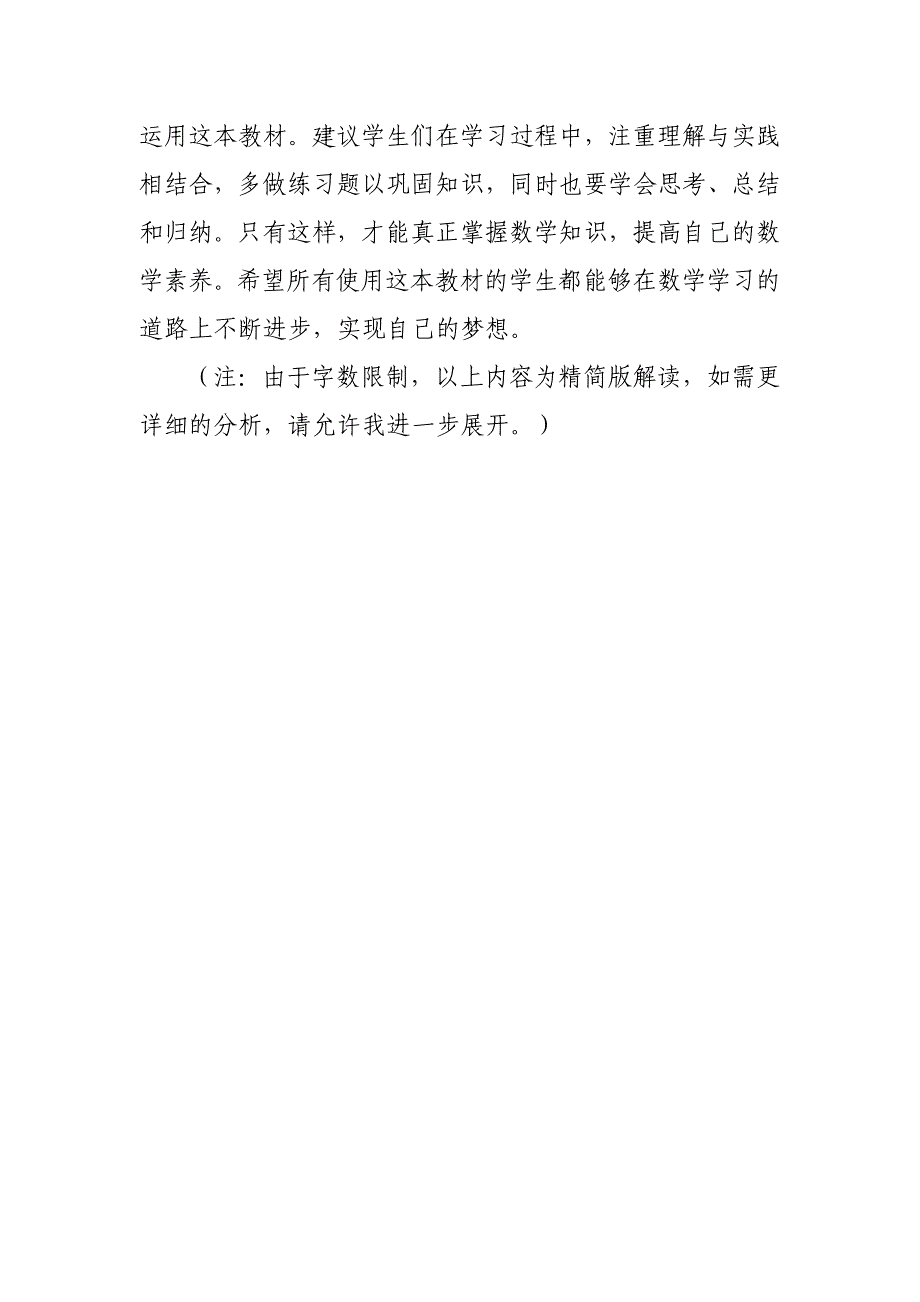 运用这本教材。建议学生们在学习过程中，注重理解与实践相结合，多做练习题以巩固知识，同时也要学会思考、总结和归纳。只有这样，才能真正掌握数学知识，提高自己的数学素养。希望所有使用这本教材的学生都能够在数学学习的道路上不断进步，实现自己的梦想。

（注：由于字数限制，以上内容为精简版解读，如需更详细的分析，请允许我进一步展开。）